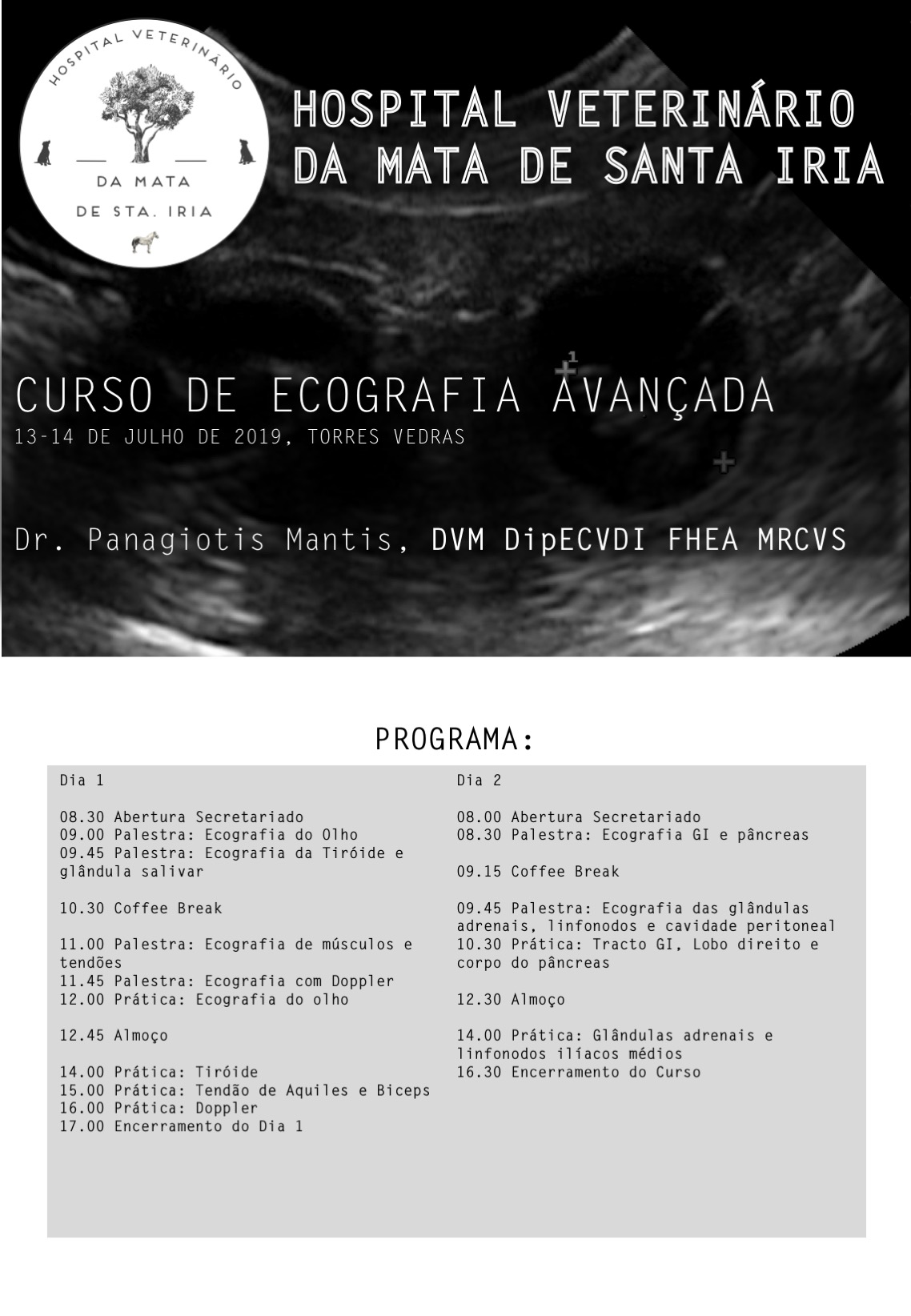 HOSPITAL VETERINÁRIO
DA MATA
DE STA. IRIA

HOSPITAL VETERINÁRIO DA MATA DE SANTA IRIA

1

CURSO DE ECOGRAFIA AVANÇADA
13-14 DE JULHO DE 2019, TORRES VEDRAS

Dr. Panagiotis Mantis, DVM DipECVDI FHEA MRCVS

PROGRAMA:

Dia 1

08.30 Abertura Secretariado
09.00 Palestra: Ecografia do Olho
09.45 Palestra: Ecografia da Tiróide e glândula salivar

10.30 Coffee Break

11.00 Palestra: Ecografia de músculos e tendões
11.45 Palestra: Ecografia com Doppler
12.00 Prática: Ecografia do olho

12.45 Almoço

14.00 Prática: Tiróide
15.00 Prática: Tendão de Aquiles e Biceps
16.00 Prática: Doppler
17.00 Encerramento do Dia 1

Dia 2

08.00 Abertura Secretariado
08.30 Palestra: Ecografia GI e pâncreas

09.15 Coffee Break

09.45 Palestra: Ecografia das glândulas adrenais, linfonodos e cavidade peritoneal
10.30 Prática: Tracto GI, Lobo direito e corpo do pâncreas

12.30 Almoço

14.00 Prática: Glândulas adrenais e linfonodos ilíacos médios
16.30 Encerramento do Curso